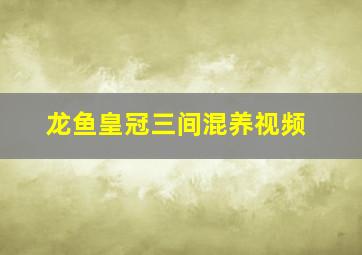 龙鱼皇冠三间混养视频